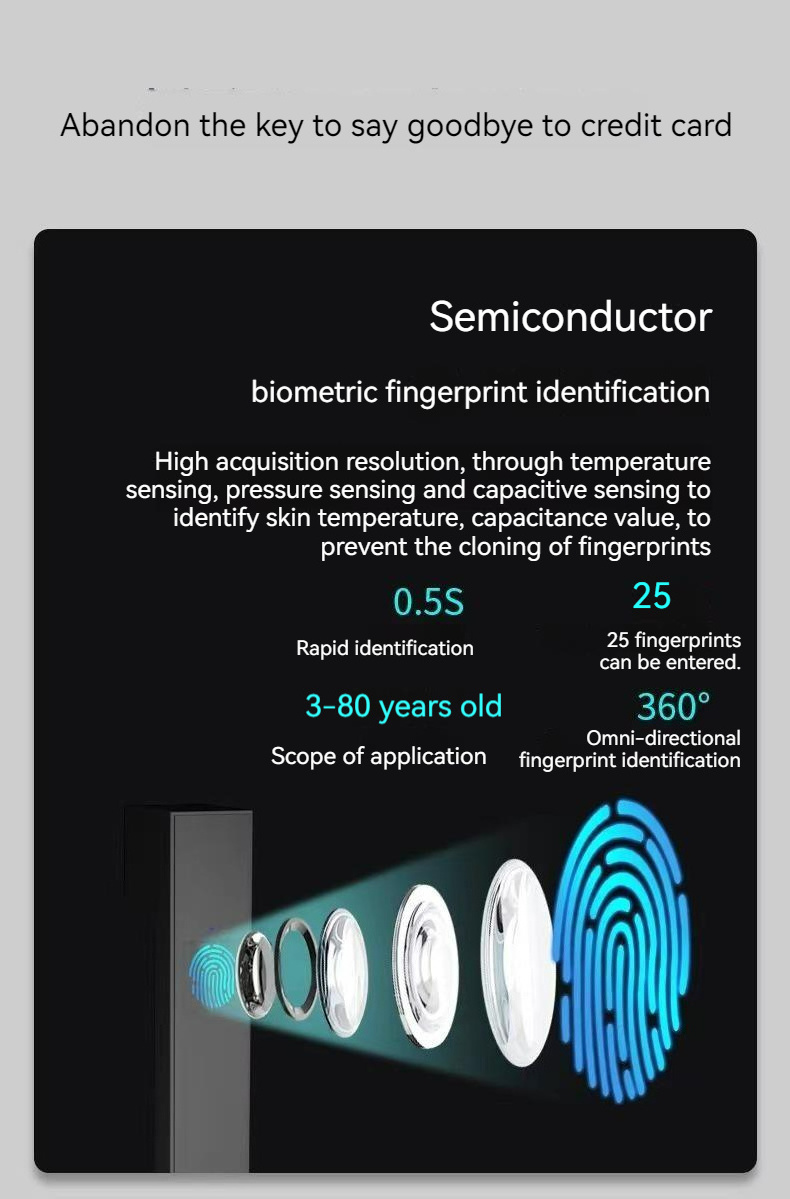 Abandon the key to say goodbye to credit card

Semiconductor

biometric fingerprint identification

High acquisition resolution, through temperature sensing, pressure sensing and capacitive sensing to identify skin temperature, capacitance value, to prevent the cloning of fingerprints

0.5S

Rapid identification

25

25 fingerprints can be entered.

3-80 years old

Scope of application

360°

Omni-directional fingerprint identification